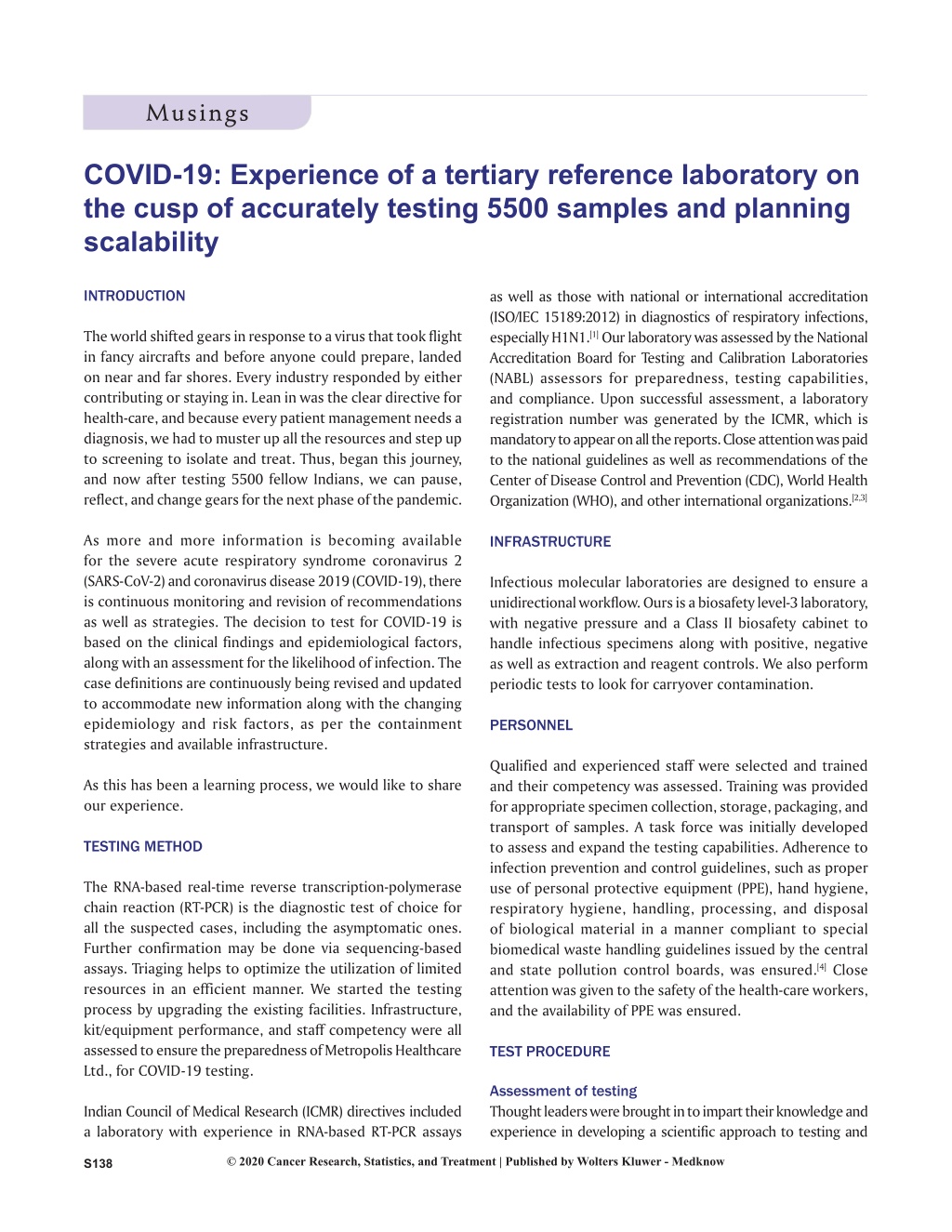 Musings

COVID-19: Experience of a tertiary reference laboratory on the cusp of accurately testing 5500 samples and planning scalability

INTRODUCTION

The world shifted gears in response to a virus that took flight in fancy aircrafts and before anyone could prepare, landed on near and far shores. Every industry responded by either contributing or staying in. Lean in was the clear directive for health-care, and because every patient management needs a diagnosis, we had to muster up all the resources and step up to screening to isolate and treat. Thus, began this journey, and now after testing 5500 fellow Indians, we can pause, reflect, and change gears for the next phase of the pandemic.

As more and more information is becoming available for the severe acute respiratory syndrome coronavirus 2 (SARS-CoV-2) and coronavirus disease 2019 (COVID-19), there is continuous monitoring and revision of recommendations as well as strategies. The decision to test for COVID-19 is based on the clinical findings and epidemiological factors, along with an assessment for the likelihood of infection. The case definitions are continuously being revised and updated to accommodate new information along with the changing epidemiology and risk factors, as per the containment strategies and available infrastructure.

As this has been a learning process, we would like to share our experience.

TESTING METHOD

The RNA-based real-time reverse transcription-polymerase chain reaction (RT-PCR) is the diagnostic test of choice for all the suspected cases, including the asymptomatic ones. Further confirmation may be done via sequencing-based assays. Triaging helps to optimize the utilization of limited resources in an efficient manner. We started the testing process by upgrading the existing facilities. Infrastructure, kit/equipment performance, and staff competency were all assessed to ensure the preparedness of Metropolis Healthcare Ltd., for COVID-19 testing.

Indian Council of Medical Research (ICMR) directives included a laboratory with experience in RNA-based RT-PCR assays as well as those with national or international accreditation (ISO/IEC 15189:2012) in diagnostics of respiratory infections, especially H1N1.$^{[1]}$ Our laboratory was assessed by the National Accreditation Board for Testing and Calibration Laboratories (NABL) assessors for preparedness, testing capabilities, and compliance. Upon successful assessment, a laboratory registration number was generated by the ICMR, which is mandatory to appear on all the reports. Close attention was paid to the national guidelines as well as recommendations of the Center of Disease Control and Prevention (CDC), World Health Organization (WHO), and other international organizations.$^{[2,3]}$

INFRASTRUCTURE

Infectious molecular laboratories are designed to ensure a unidirectional workflow. Ours is a biosafety level-3 laboratory, with negative pressure and a Class II biosafety cabinet to handle infectious specimens along with positive, negative as well as extraction and reagent controls. We also perform periodic tests to look for carryover contamination.

PERSONNEL

Qualified and experienced staff were selected and trained and their competency was assessed. Training was provided for appropriate specimen collection, storage, packaging, and transport of samples. A task force was initially developed to assess and expand the testing capabilities. Adherence to infection prevention and control guidelines, such as proper use of personal protective equipment (PPE), hand hygiene, respiratory hygiene, handling, processing, and disposal of biological material in a manner compliant to special biomedical waste handling guidelines issued by the central and state pollution control boards, was ensured.$^{[4]}$ Close attention was given to the safety of the health-care workers, and the availability of PPE was ensured.

TEST PROCEDURE

Assessment of testing

Thought leaders were brought in to impart their knowledge and experience in developing a scientific approach to testing and

S138 © 2020 Cancer Research, Statistics, and Treatment | Published by Wolters Kluwer - Medknow